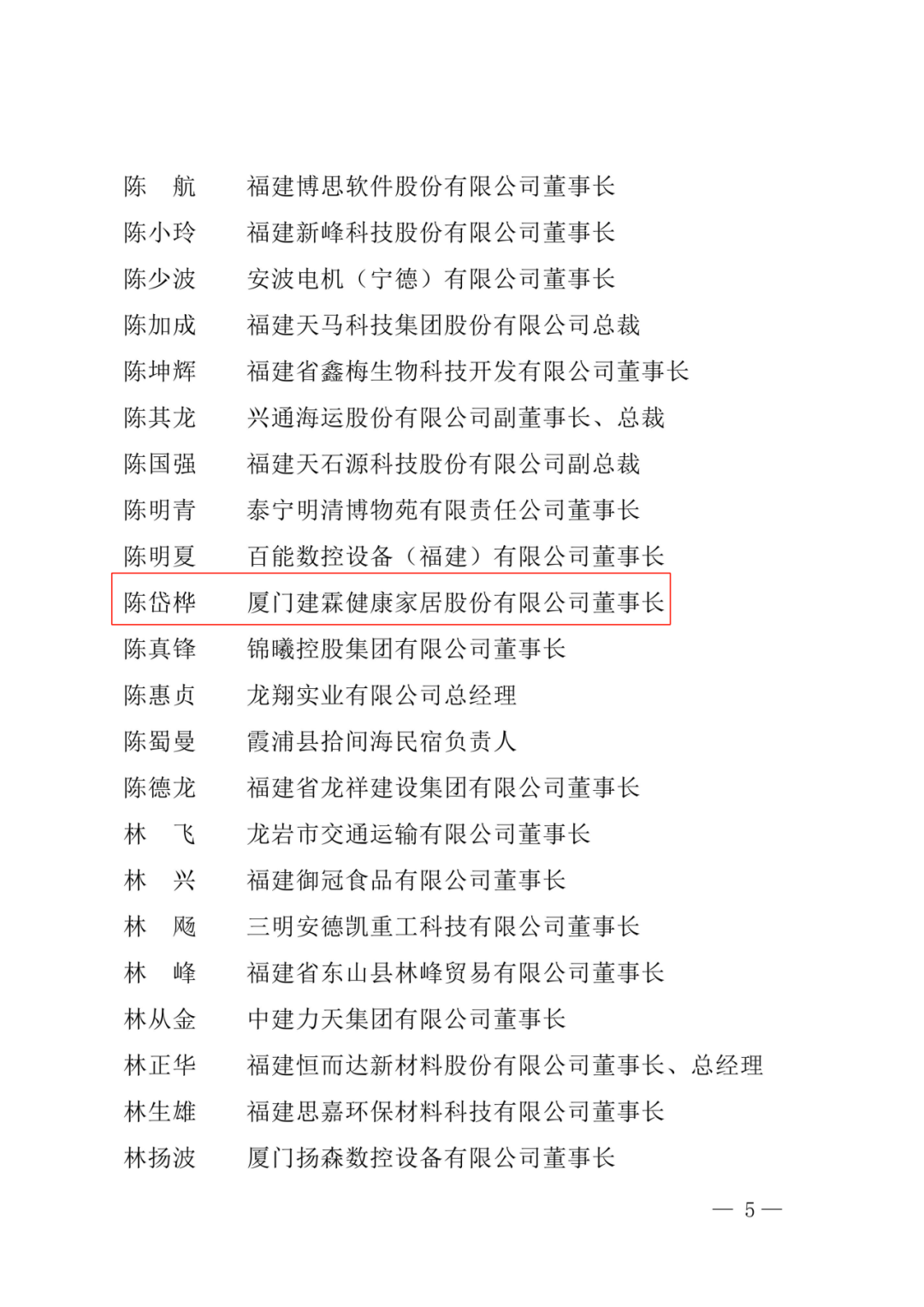 陈　航　福建博思软件股份有限公司董事长
陈小玲　福建新峰科技股份有限公司董事长
陈少波　安波电机（宁德）有限公司董事长
陈加成　福建天马科技集团股份有限公司总裁
陈坤辉　福建省鑫梅生物科技开发有限公司董事长
陈其龙　兴通海运股份有限公司副董事长、总裁
陈国强　福建天石源科技股份有限公司副总裁
陈明青　泰宁明清博物苑有限责任公司董事长
陈明夏　百能数控设备（福建）有限公司董事长
陈岱桦　厦门建霖健康家居股份有限公司董事长
陈真锋　锦曦控股集团有限公司董事长
陈惠贞　龙翔实业有限公司总经理
陈蜀曼　霞浦县拾间海民宿负责人
陈德龙　福建省龙祥建设集团有限公司董事长
林　飞　龙岩市交通运输有限公司董事长
林　兴　福建御冠食品有限公司董事长
林　飚　三明安德凯重工科技有限公司董事长
林　峰　福建省东山县林峰贸易有限公司董事长
林从金　中建力天集团有限公司董事长
林正华　福建恒而达新材料股份有限公司董事长、总经理
林生雄　福建思嘉环保材料科技有限公司董事长
林扬波　厦门扬森数控设备有限公司董事长

— 5 —